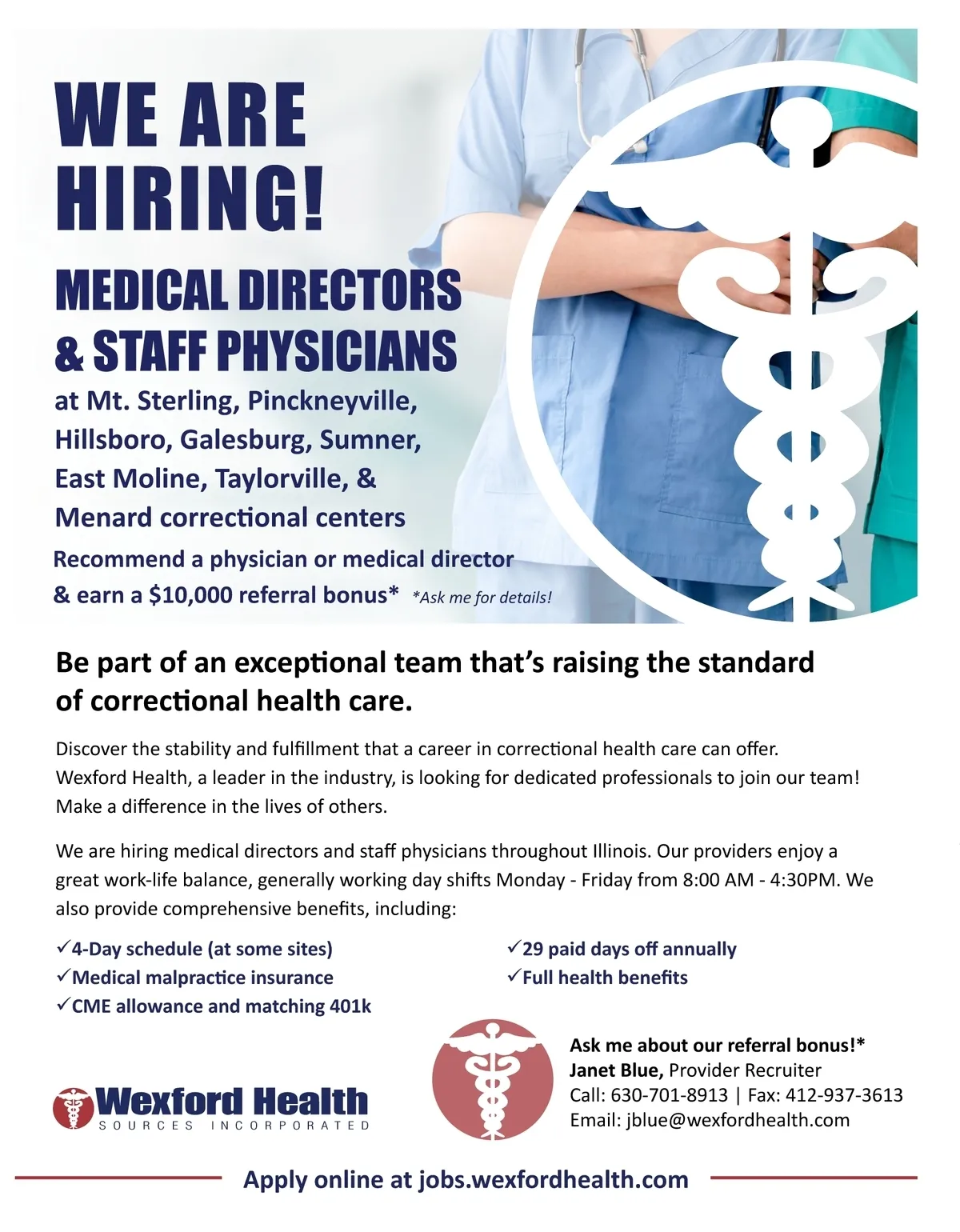 WE ARE HIRING!

MEDICAL DIRECTORS & STAFF PHYSICIANS

at Mt. Sterling, Pinckneyville, Hillsboro, Galesburg, Sumner, East Moline, Taylorville, & Menard correctional centers

Recommend a physician or medical director & earn a $10,000 referral bonus* *Ask me for details!

Be part of an exceptional team that's raising the standard of correctional health care.

Discover the stability and fulfillment that a career in correctional health care can offer. Wexford Health, a leader in the industry, is looking for dedicated professionals to join our team! Make a difference in the lives of others.

We are hiring medical directors and staff physicians throughout Illinois. Our providers enjoy a great work-life balance, generally working day shifts Monday - Friday from 8:00 AM - 4:30PM. We also provide comprehensive benefits, including:

✓4-Day schedule (at some sites)
✓Medical malpractice insurance
✓CME allowance and matching 401k

✓29 paid days off annually
✓Full health benefits

Wexford Health
SOURCES INCORPORATED

Ask me about our referral bonus!*
Janet Blue, Provider Recruiter
Call: 630-701-8913 | Fax: 412-937-3613
Email: jblue@wexfordhealth.com

Apply online at jobs.wexfordhealth.com